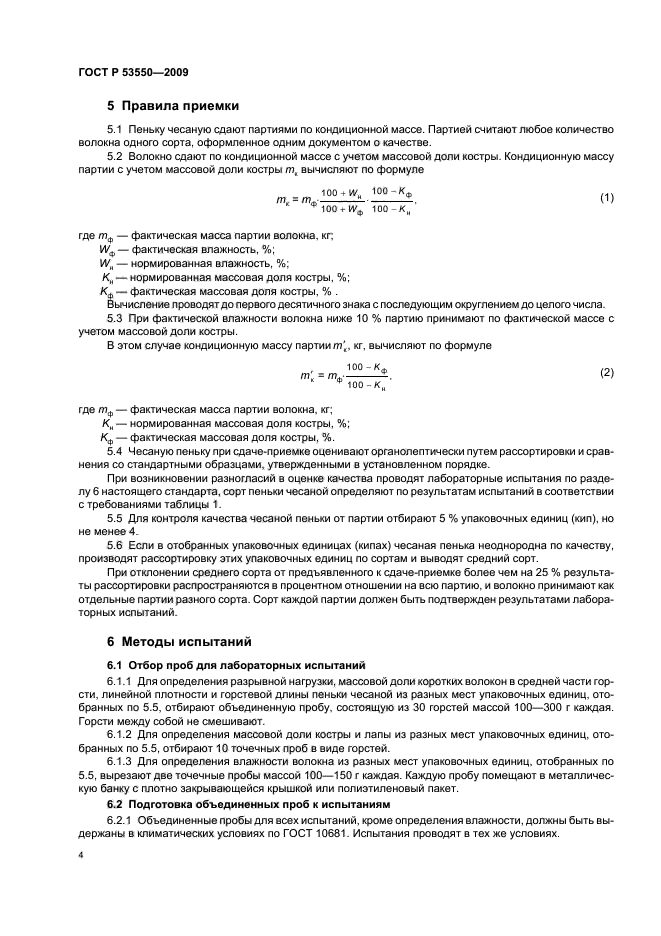 ГОСТ Р 53550—2009

5 Правила приемки

5.1 Пеньку чесаную сдают партиями по кондиционной массе. Партией считают любое количество волокна одного сорта, оформленное одним документом о качестве.

5.2 Волокно сдают по кондиционной массе с учетом массовой доли костры. Кондиционную массу партии с учетом массовой доли костры $m_к$ вычисляют по формуле

$m_к = m_ф \cdot \frac{100 + W_н}{100 + W_ф} \cdot \frac{100 - K_ф}{100 - K_н}$, (1)

где $m_ф$ — фактическая масса партии волокна, кг;
$W_ф$ — фактическая влажность, %;
$W_н$ — нормированная влажность, %;
$K_н$ — нормированная массовая доля костры, %;
$K_ф$ — фактическая массовая доля костры, % .

Вычисление проводят до первого десятичного знака с последующим округлением до целого числа.

5.3 При фактической влажности волокна ниже 10 % партию принимают по фактической массе с учетом массовой доли костры.

В этом случае кондиционную массу партии $m'_к$, кг, вычисляют по формуле

$m'_к = m_ф \cdot \frac{100 - K_ф}{100 - K_н}$, (2)

где $m_ф$ — фактическая масса партии волокна, кг;
$K_н$ — нормированная массовая доля костры, %;
$K_ф$ — фактическая массовая доля костры, %.

5.4 Чесаную пеньку при сдаче-приемке оценивают органолептически путем рассортировки и сравнения со стандартными образцами, утвержденными в установленном порядке.

При возникновении разногласий в оценке качества проводят лабораторные испытания по разделу 6 настоящего стандарта, сорт пеньки чесаной определяют по результатам испытаний в соответствии с требованиями таблицы 1.

5.5 Для контроля качества чесаной пеньки от партии отбирают 5 % упаковочных единиц (кип), но не менее 4.

5.6 Если в отобранных упаковочных единицах (кипах) чесаная пенька неоднородна по качеству, производят рассортировку этих упаковочных единиц по сортам и выводят средний сорт.

При отклонении среднего сорта от предъявленного к сдаче-приемке более чем на 25 % результаты рассортировки распространяются в процентном отношении на всю партию, и волокно принимают как отдельные партии разного сорта. Сорт каждой партии должен быть подтвержден результатами лабораторных испытаний.

6 Методы испытаний

6.1 Отбор проб для лабораторных испытаний

6.1.1 Для определения разрывной нагрузки, массовой доли коротких волокон в средней части горсти, линейной плотности и горстевой длины пеньки чесаной из разных мест упаковочных единиц, отобранных по 5.5, отбирают объединенную пробу, состоящую из 30 горстей массой 100—300 г каждая. Горсти между собой не смешивают.

6.1.2 Для определения массовой доли костры и лапы из разных мест упаковочных единиц, отобранных по 5.5, отбирают 10 точечных проб в виде горстей.

6.1.3 Для определения влажности волокна из разных мест упаковочных единиц, отобранных по 5.5, вырезают две точечные пробы массой 100—150 г каждая. Каждую пробу помещают в металлическую банку с плотно закрывающейся крышкой или полиэтиленовый пакет.

6.2 Подготовка объединенных проб к испытаниям

6.2.1 Объединенные пробы для всех испытаний, кроме определения влажности, должны быть выдержаны в климатических условиях по ГОСТ 10681. Испытания проводят в тех же условиях.

4